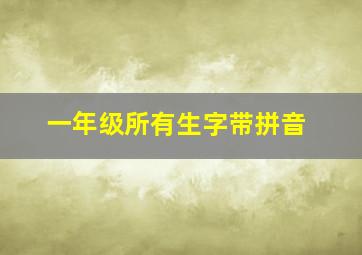 一年级所有生字带拼音